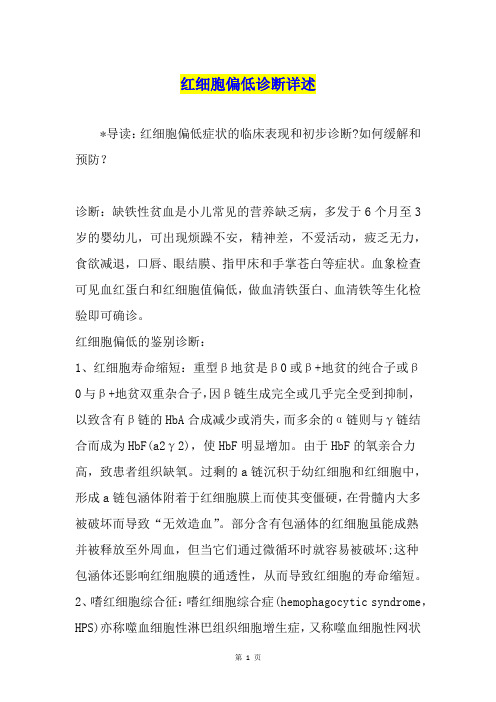 红细胞偏低诊断详述

*导读：红细胞偏低症状的临床表现和初步诊断?如何缓解和预防?

诊断：缺铁性贫血是小儿常见的营养缺乏病，多发于6个月至3岁的婴幼儿，可出现烦躁不安，精神差，不爱活动，疲乏无力，食欲减退，口唇、眼结膜、指甲床和手掌苍白等症状。血象检查可见血红蛋白和红细胞值偏低，做血清铁蛋白、血清铁等生化检验即可确诊。

红细胞偏低的鉴别诊断：

1、红细胞寿命缩短：重型β地贫是β0或β+地贫的纯合子或β0与β+地贫双重杂合子，因β链生成完全或几乎完全受到抑制，以致含有β链的HbA合成减少或消失，而多余的α链则与γ链结合而成为HbF(a2γ2)，使HbF明显增加。由于HbF的氧亲合力高，致患者组织缺氧。过剩的a链沉积于幼红细胞和红细胞中，形成a链包涵体附着于红细胞膜上而使其变僵硬，在骨髓内大多被破坏而导致“无效造血”。部分含有包涵体的红细胞虽能成熟并被释放至外周血，但当它们通过微循环时就容易被破坏;这种包涵体还影响红细胞膜的通透性，从而导致红细胞的寿命缩短。

2、嗜红细胞综合征：嗜红细胞综合症(hemophagocytic syndrome，HPS)亦称噬血细胞性淋巴组织细胞增生症，又称噬血细胞性网状

第 1 页